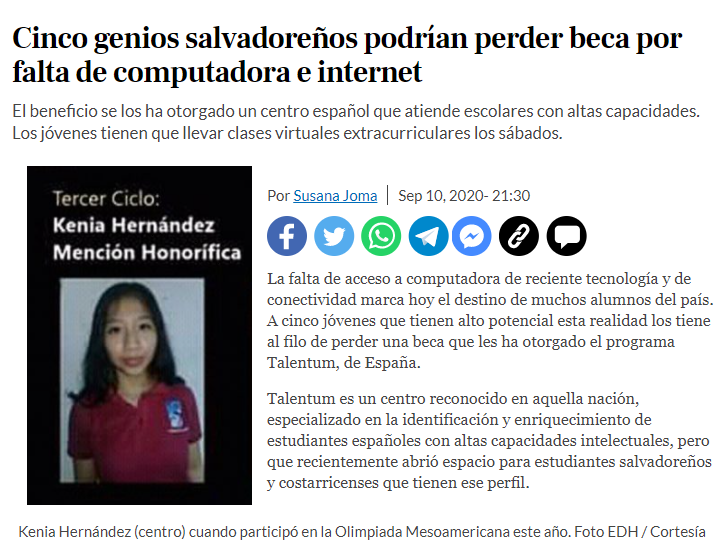 Cinco genios salvadoreños podrían perder beca por falta de computadora e internet

El beneficio se los ha otorgado un centro español que atiende escolares con altas capacidades. Los jóvenes tienen que llevar clases virtuales extracurriculares los sábados.

Tercer Ciclo:
Kenia Hernández
Mención Honorífica

Por Susana Joma | Sep 10, 2020- 21:30

La falta de acceso a computadora de reciente tecnología y de conectividad marca hoy el destino de muchos alumnos del país. A cinco jóvenes que tienen alto potencial esta realidad los tiene al filo de perder una beca que les ha otorgado el programa Talentum, de España.

Talentum es un centro reconocido en aquella nación, especializado en la identificación y enriquecimiento de estudiantes españoles con altas capacidades intelectuales, pero que recientemente abrió espacio para estudiantes salvadoreños y costarricenses que tienen ese perfil.

Kenia Hernández (centro) cuando participó en la Olimpiada Mesoamericana este año. Foto EDH / Cortesía